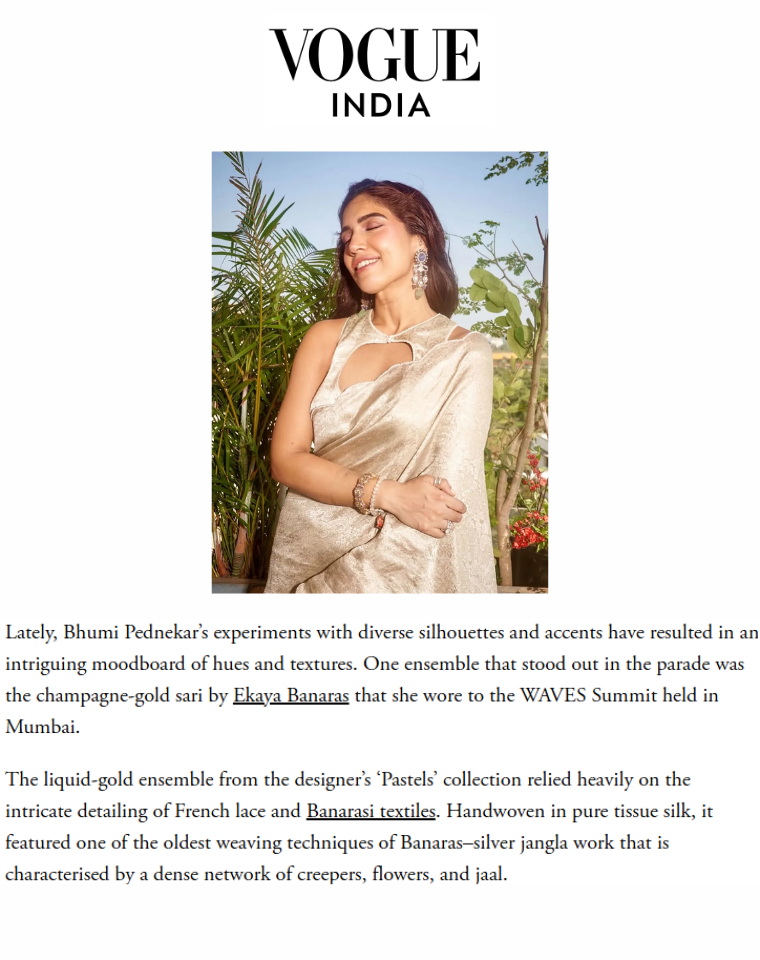 VOGUE
INDIA

Lately, Bhumi Pednekar's experiments with diverse silhouettes and accents have resulted in an intriguing moodboard of hues and textures. One ensemble that stood out in the parade was the champagne-gold sari by Ekaya Banaras that she wore to the WAVES Summit held in Mumbai.

The liquid-gold ensemble from the designer's 'Pastels' collection relied heavily on the intricate detailing of French lace and Banarasi textiles. Handwoven in pure tissue silk, it featured one of the oldest weaving techniques of Banaras–silver jangla work that is characterised by a dense network of creepers, flowers, and jaal.